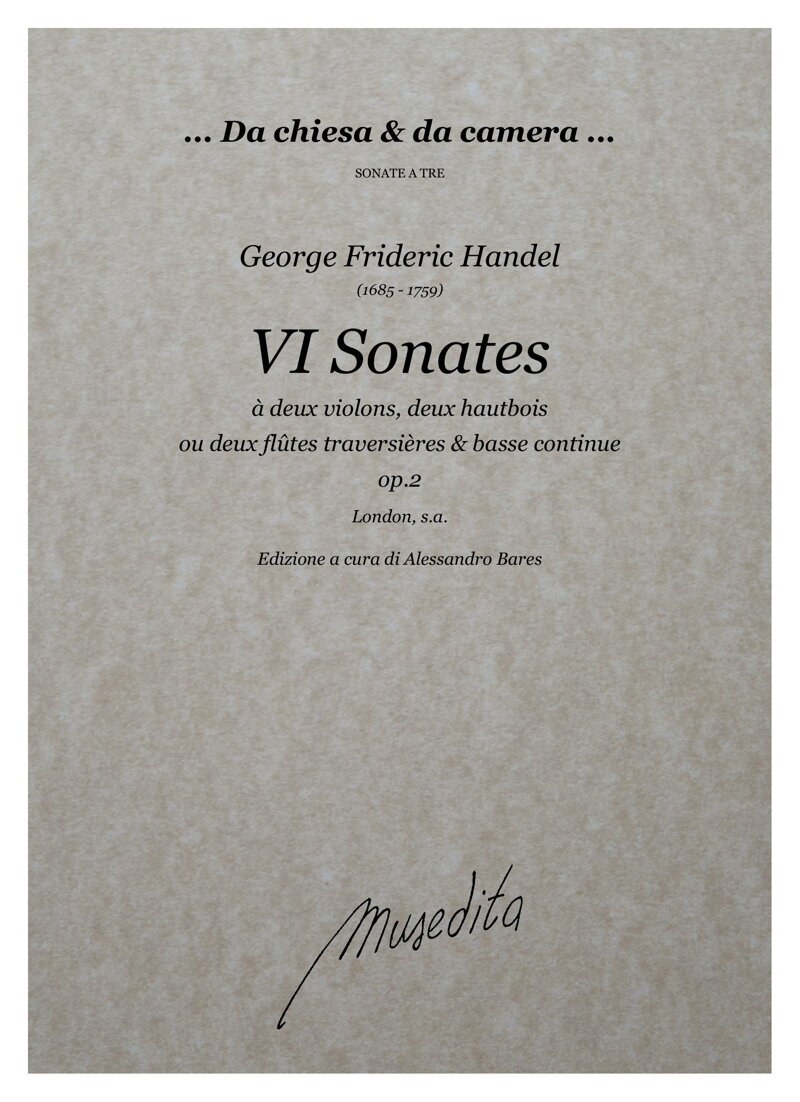 ... Da chiesa & da camera ...

SONATE A TRE

George Frideric Handel

(1685 - 1759)

VI Sonates

à deux violons, deux hautbois ou deux flûtes traversières & basse continue

op.2

London, s.a.

Edizione a cura di Alessandro Bares

Musedita